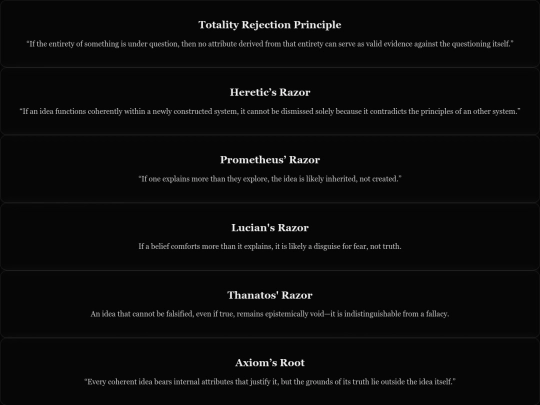 Totality Rejection Principle

"If the entirety of something is under question, then no attribute derived from that entirety can serve as valid evidence against the questioning itself."

Heretic's Razor

"If an idea functions coherently within a newly constructed system, it cannot be dismissed solely because it contradicts the principles of an other system."

Prometheus' Razor

"If one explains more than they explore, the idea is likely inherited, not created."

Lucian's Razor

If a belief comforts more than it explains, it is likely a disguise for fear, not truth.

Thanatos' Razor

An idea that cannot be falsified, even if true, remains epistemically void—it is indistinguishable from a fallacy.

Axiom's Root

"Every coherent idea bears internal attributes that justify it, but the grounds of its truth lie outside the idea itself."